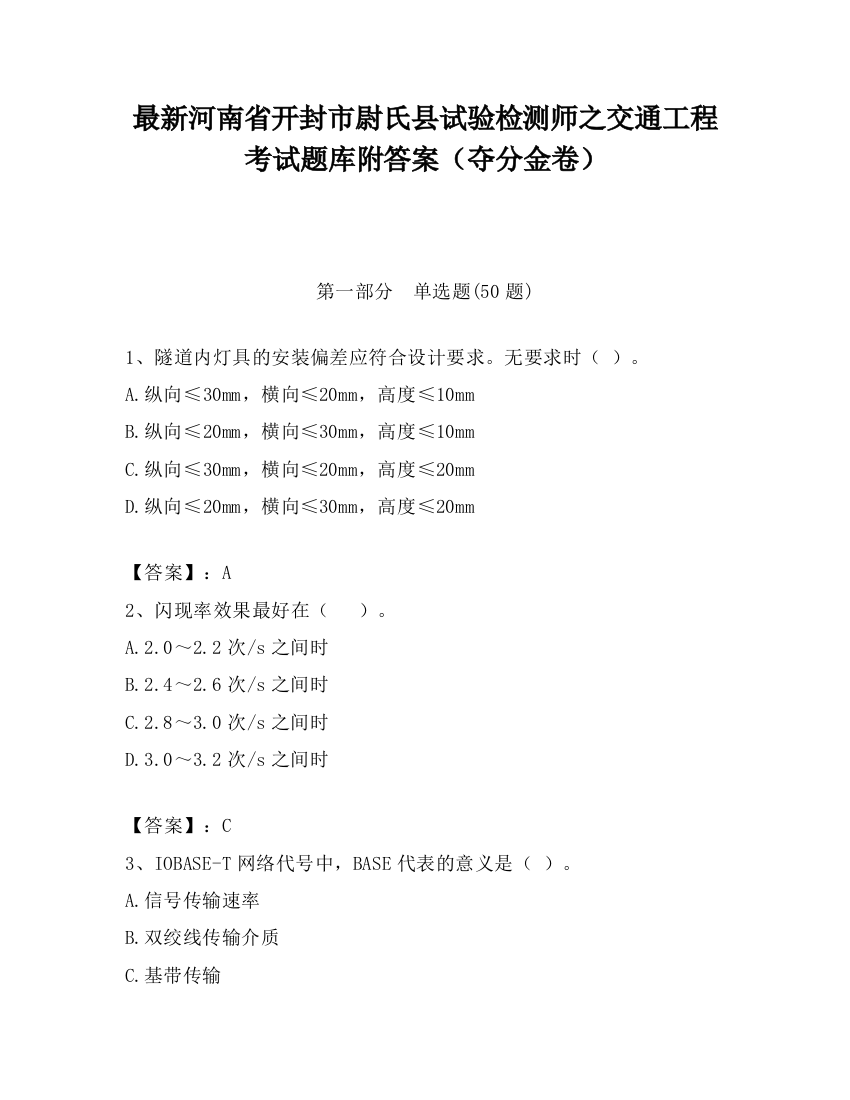 最新河南省开封市尉氏县试验检测师之交通工程考试题库附答案（夺分金卷）

第一部分　单选题(50 题)

1、隧道内灯具的安装偏差应符合设计要求。无要求时（ ）。

A.纵向≤30mm，横向≤20mm，高度≤10mm

B.纵向≤20mm，横向≤30mm，高度≤10mm

C.纵向≤30mm，横向≤20mm，高度≤20mm

D.纵向≤20mm，横向≤30mm，高度≤20mm

【答案】：A

2、闪现率效果最好在（　）。

A.2.0～2.2 次/s 之间时

B.2.4～2.6 次/s 之间时

C.2.8～3.0 次/s 之间时

D.3.0～3.2 次/s 之间时

【答案】：C

3、IOBASE-T 网络代号中，BASE 代表的意义是（ ）。

A.信号传输速率

B.双绞线传输介质

C.基带传输